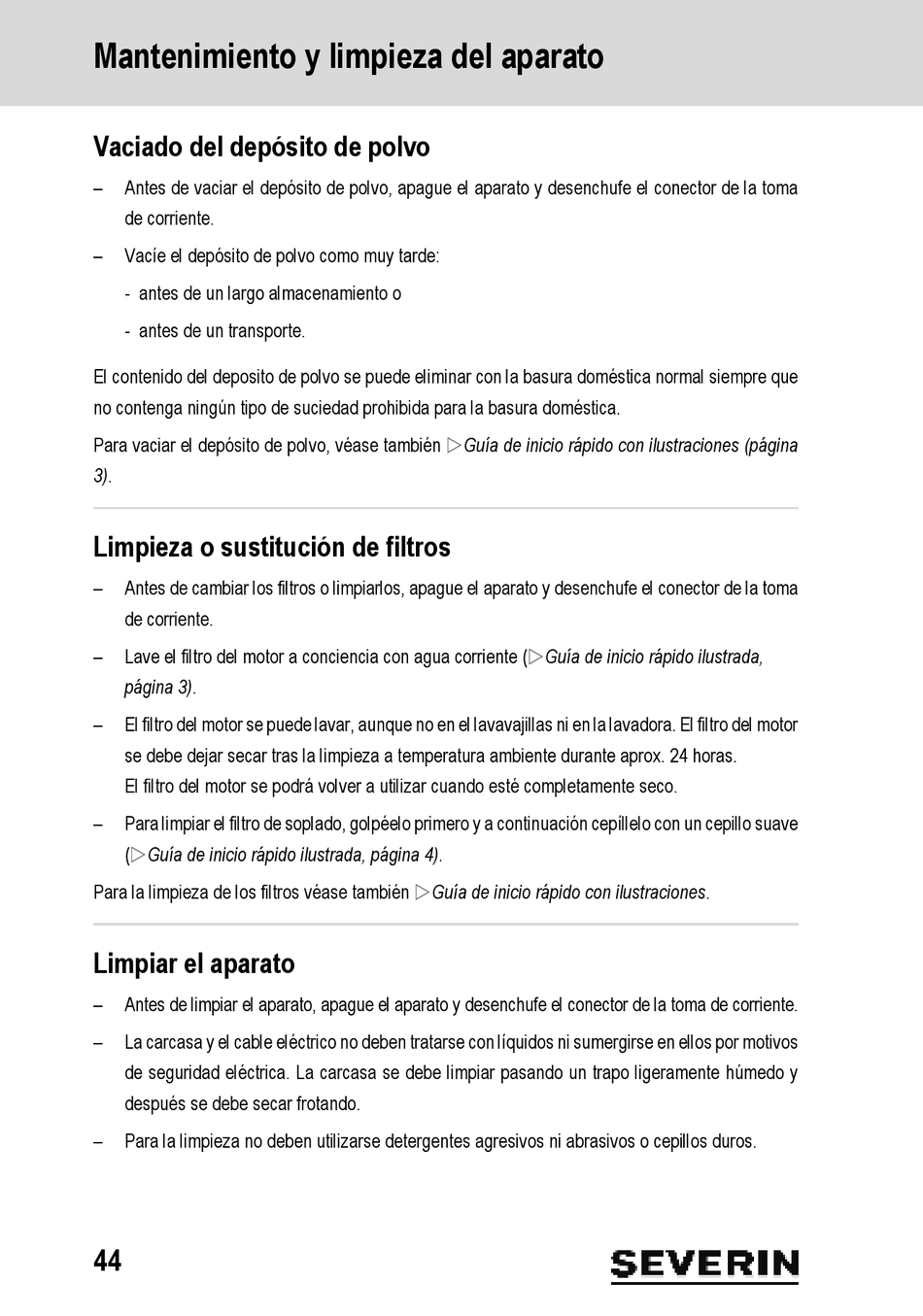 Mantenimiento y limpieza del aparato

Vaciado del depósito de polvo

– Antes de vaciar el depósito de polvo, apague el aparato y desenchufe el conector de la toma de corriente.

– Vacíe el depósito de polvo como muy tarde:

- antes de un largo almacenamiento o

- antes de un transporte.

El contenido del deposito de polvo se puede eliminar con la basura doméstica normal siempre que no contenga ningún tipo de suciedad prohibida para la basura doméstica.

Para vaciar el depósito de polvo, véase también ▷Guía de inicio rápido con ilustraciones (página 3).

Limpieza o sustitución de filtros

– Antes de cambiar los filtros o limpiarlos, apague el aparato y desenchufe el conector de la toma de corriente.

– Lave el filtro del motor a conciencia con agua corriente (▷Guía de inicio rápido ilustrada, página 3).

– El filtro del motor se puede lavar, aunque no en el lavavajillas ni en la lavadora. El filtro del motor se debe dejar secar tras la limpieza a temperatura ambiente durante aprox. 24 horas.
El filtro del motor se podrá volver a utilizar cuando esté completamente seco.

– Para limpiar el filtro de soplado, golpéelo primero y a continuación cepíllelo con un cepillo suave (▷Guía de inicio rápido ilustrada, página 4).

Para la limpieza de los filtros véase también ▷Guía de inicio rápido con ilustraciones.

Limpiar el aparato

– Antes de limpiar el aparato, apague el aparato y desenchufe el conector de la toma de corriente.

– La carcasa y el cable eléctrico no deben tratarse con líquidos ni sumergirse en ellos por motivos de seguridad eléctrica. La carcasa se debe limpiar pasando un trapo ligeramente húmedo y después se debe secar frotando.

– Para la limpieza no deben utilizarse detergentes agresivos ni abrasivos o cepillos duros.

44

SEVERIN